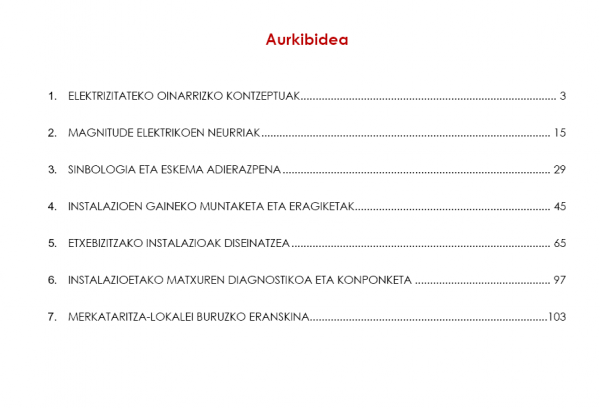 Aurkibidea

1. ELEKTRIZITATEKO OINARRIZKO KONTZEPTUAK 3

2. MAGNITUDE ELEKTRIKOEN NEURRIAK 15

3. SINBOLOGIA ETA ESKEMA ADIERAZPENA 29

4. INSTALAZIOEN GAINEKO MUNTAKETA ETA ERAGIKETAK 45

5. ETXEBIZITZAKO INSTALAZIOAK DISEINATZEA 65

6. INSTALAZIOETAKO MATXUREN DIAGNOSTIKOA ETA KONPONKETA 97

7. MERKATARITZA-LOKALEI BURUZKO ERANSKINA 103